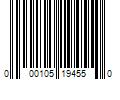 0 00105 19455 0